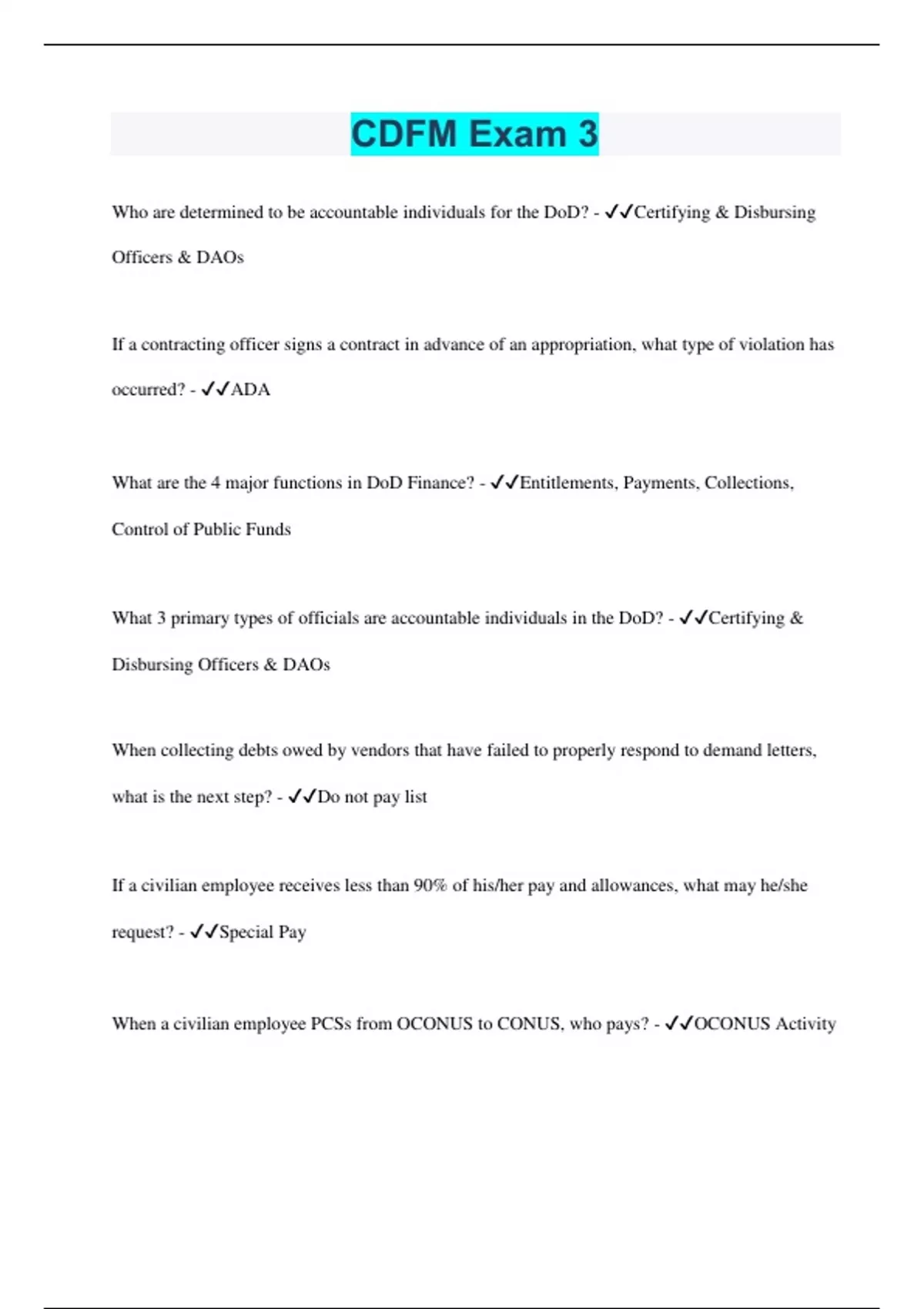 CDFM Exam 3

Who are determined to be accountable individuals for the DoD? - ✓✓Certifying & Disbursing Officers & DAOs

If a contracting officer signs a contract in advance of an appropriation, what type of violation has occurred? - ✓✓ADA

What are the 4 major functions in DoD Finance? - ✓✓Entitlements, Payments, Collections, Control of Public Funds

What 3 primary types of officials are accountable individuals in the DoD? - ✓✓Certifying & Disbursing Officers & DAOs

When collecting debts owed by vendors that have failed to properly respond to demand letters, what is the next step? - ✓✓Do not pay list

If a civilian employee receives less than 90% of his/her pay and allowances, what may he/she request? - ✓✓Special Pay

When a civilian employee PCSs from OCONUS to CONUS, who pays? - ✓✓OCONUS Activity